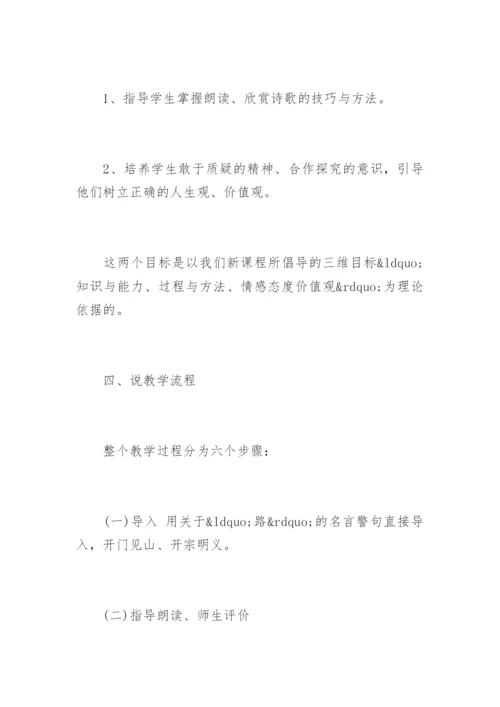 1、指导学生掌握朗读、欣赏诗歌的技巧与方法。

2、培养学生敢于质疑的精神、合作探究的意识，引导他们树立正确的人生观、价值观。

这两个目标是以我们新课程所倡导的三维目标&ldquo;知识与能力、过程与方法、情感态度价值观&rdquo;为理论依据的。

四、说教学流程

整个教学过程分为六个步骤：

(一)导入 用关于&ldquo;路&rdquo;的名言警句直接导入，开门见山、开宗明义。

(二)指导朗读、师生评价